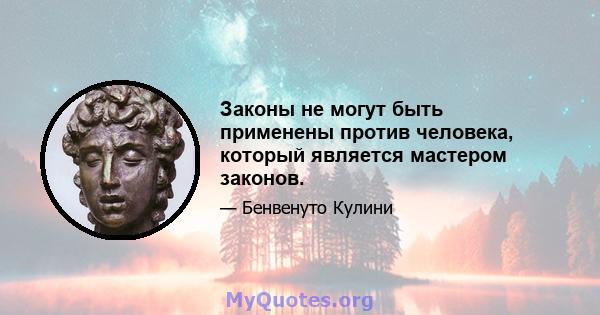 Законы не могут быть применены против человека, который является мастером законов.

— Бенвенуто Кулини

MyQuotes.org